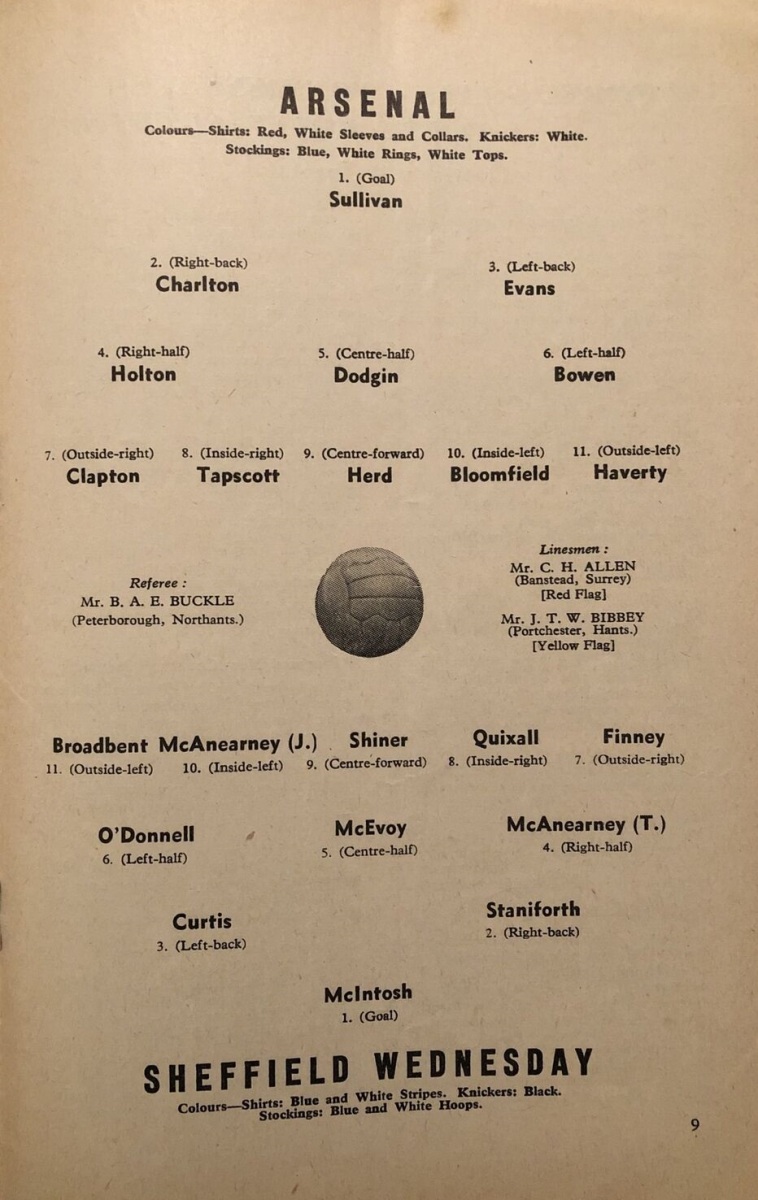 ARSENAL
Colours—Shirts: Red, White Sleeves and Collars. Knickers: White. Stockings: Blue, White Rings, White Tops.

1. (Goal)
Sullivan

2. (Right-back)
Charlton

3. (Left-back)
Evans

4. (Right-half)
Holton

5. (Centre-half)
Dodgin

6. (Left-half)
Bowen

7. (Outside-right)
Clapton

8. (Inside-right)
Tapscott

9. (Centre-forward)
Herd

10. (Inside-left)
Bloomfield

11. (Outside-left)
Haverty

Referee :
Mr. B. A. E. BUCKLE
(Peterborough, Northants.)

Linesmen :
Mr. C. H. ALLEN
(Banstead, Surrey)
[Red Flag]

Mr. J. T. W. BIBBEY
(Portchester, Hants.)
[Yellow Flag]

Broadbent
11. (Outside-left)

McAnearney (J.)
10. (Inside-left)

Shiner
9. (Centre-forward)

Quixall
8. (Inside-right)

Finney
7. (Outside-right)

O'Donnell
6. (Left-half)

McEvoy
5. (Centre-half)

McAnearney (T.)
4. (Right-half)

Curtis
3. (Left-back)

Staniforth
2. (Right-back)

McIntosh
1. (Goal)

SHEFFIELD WEDNESDAY
Colours—Shirts: Blue and White Stripes. Knickers: Black. Stockings: Blue and White Hoops.

9